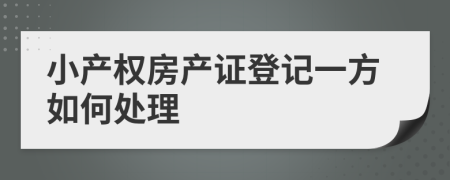 小产权房产证登记一方如何处理